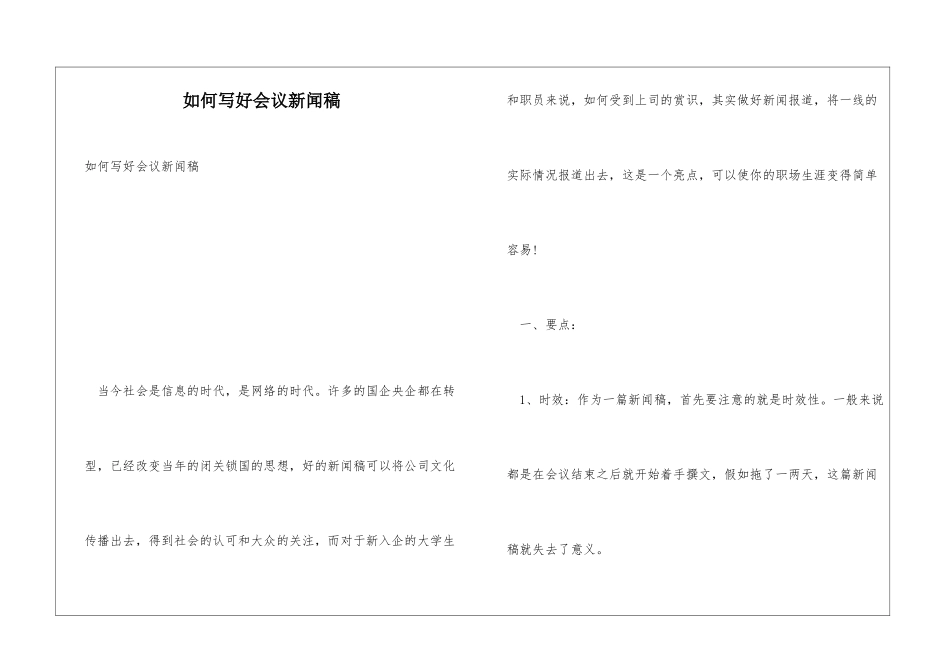 如何写好会议新闻稿

如何写好会议新闻稿

当今社会是信息的时代，是网络的时代。许多的国企央企都在转型，已经改变当年的闭关锁国的思想，好的新闻稿可以将公司文化传播出去，得到社会的认可和大众的关注，而对于新入企的大学生和职员来说，如何受到上司的赏识，其实做好新闻报道，将一线的实际情况报道出去，这是一个亮点，可以使你的职场生涯变得简单容易！

一、要点：

1、时效：作为一篇新闻稿，首先要注意的就是时效性。一般来说都是在会议结束之后就开始着手撰文，假如拖了一两天，这篇新闻稿就失去了意义。